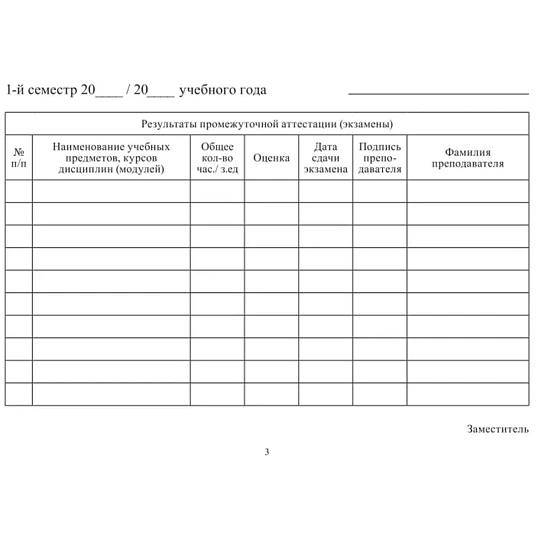 1-й семестр 20____ / 20____ учебного года ____________________

Результаты промежуточной аттестации (экзамены)

| № п/п | Наименование учебных предметов, курсов дисциплин (модулей) | Общее кол-во час./ з.ед | Оценка | Дата сдачи экзамена | Подпись преподавателя | Фамилия преподавателя |
|---|---|---|---|---|---|---|
| | | | | | | |
| | | | | | | |
| | | | | | | |
| | | | | | | |
| | | | | | | |
| | | | | | | |
| | | | | | | |
| | | | | | | |
| | | | | | | |
| | | | | | | |

Заместитель

3